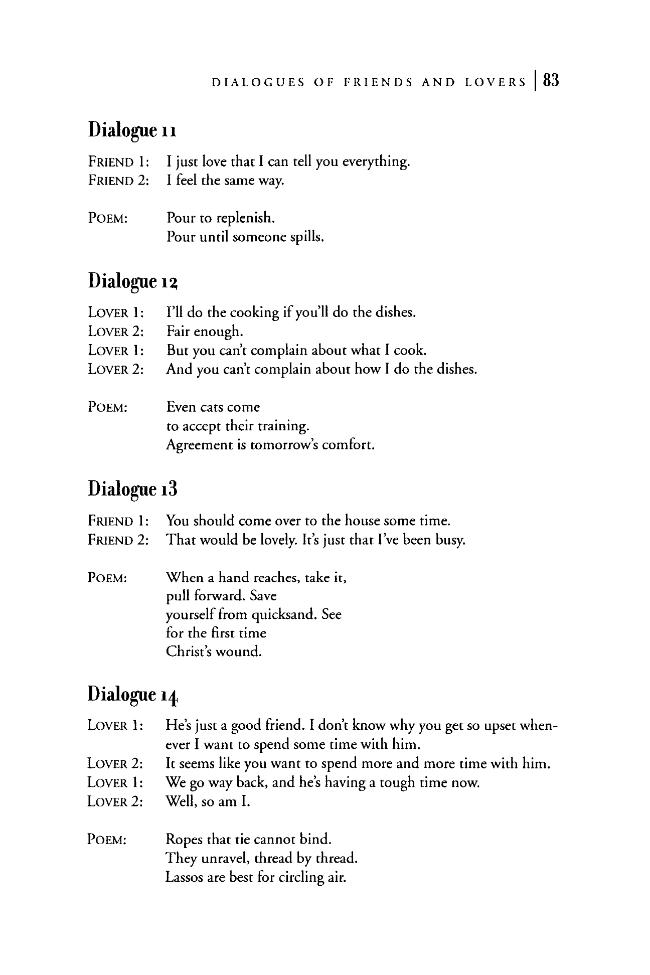 DIALOGUES OF FRIENDS AND LOVERS | 83

Dialogue 11

FRIEND 1: I just love that I can tell you everything.
FRIEND 2: I feel the same way.

POEM: Pour to replenish.
Pour until someone spills.

Dialogue 12

LOVER 1: I'll do the cooking if you'll do the dishes.
LOVER 2: Fair enough.
LOVER 1: But you can't complain about what I cook.
LOVER 2: And you can't complain about how I do the dishes.

POEM: Even cats come
to accept their training.
Agreement is tomorrow's comfort.

Dialogue 13

FRIEND 1: You should come over to the house some time.
FRIEND 2: That would be lovely. It's just that I've been busy.

POEM: When a hand reaches, take it,
pull forward. Save
yourself from quicksand. See
for the first time
Christ's wound.

Dialogue 14

LOVER 1: He's just a good friend. I don't know why you get so upset whenever I want to spend some time with him.
LOVER 2: It seems like you want to spend more and more time with him.
LOVER 1: We go way back, and he's having a tough time now.
LOVER 2: Well, so am I.

POEM: Ropes that tie cannot bind.
They unravel, thread by thread.
Lassos are best for circling air.